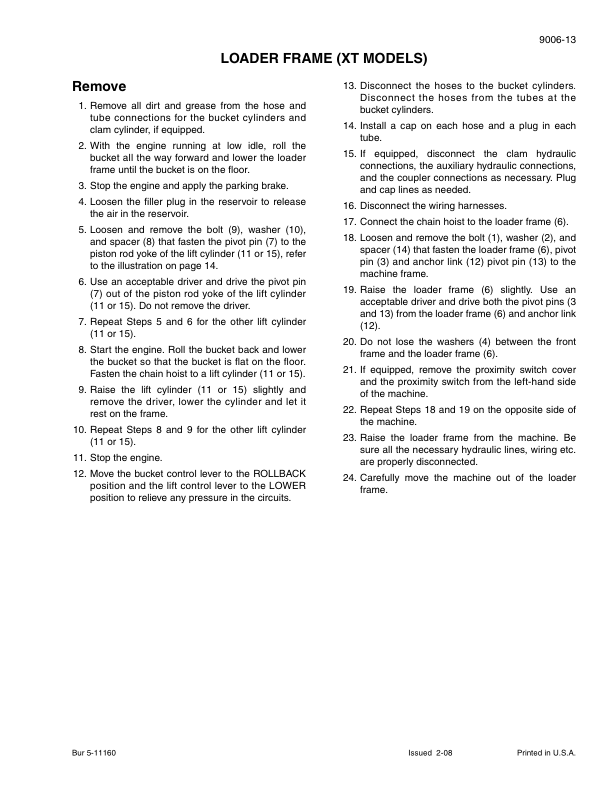 9006-13

LOADER FRAME (XT MODELS)

Remove

1. Remove all dirt and grease from the hose and tube connections for the bucket cylinders and clam cylinder, if equipped.

2. With the engine running at low idle, roll the bucket all the way forward and lower the loader frame until the bucket is on the floor.

3. Stop the engine and apply the parking brake.

4. Loosen the filler plug in the reservoir to release the air in the reservoir.

5. Loosen and remove the bolt (9), washer (10), and spacer (8) that fasten the pivot pin (7) to the piston rod yoke of the lift cylinder (11 or 15), refer to the illustration on page 14.

6. Use an acceptable driver and drive the pivot pin (7) out of the piston rod yoke of the lift cylinder (11 or 15). Do not remove the driver.

7. Repeat Steps 5 and 6 for the other lift cylinder (11 or 15).

8. Start the engine. Roll the bucket back and lower the bucket so that the bucket is flat on the floor. Fasten the chain hoist to a lift cylinder (11 or 15).

9. Raise the lift cylinder (11 or 15) slightly and remove the driver, lower the cylinder and let it rest on the frame.

10. Repeat Steps 8 and 9 for the other lift cylinder (11 or 15).

11. Stop the engine.

12. Move the bucket control lever to the ROLLBACK position and the lift control lever to the LOWER position to relieve any pressure in the circuits.

13. Disconnect the hoses to the bucket cylinders. Disconnect the hoses from the tubes at the bucket cylinders.

14. Install a cap on each hose and a plug in each tube.

15. If equipped, disconnect the clam hydraulic connections, the auxiliary hydraulic connections, and the coupler connections as necessary. Plug and cap lines as needed.

16. Disconnect the wiring harnesses.

17. Connect the chain hoist to the loader frame (6).

18. Loosen and remove the bolt (1), washer (2), and spacer (14) that fasten the loader frame (6), pivot pin (3) and anchor link (12) pivot pin (13) to the machine frame.

19. Raise the loader frame (6) slightly. Use an acceptable driver and drive both the pivot pins (3 and 13) from the loader frame (6) and anchor link (12).

20. Do not lose the washers (4) between the front frame and the loader frame (6).

21. If equipped, remove the proximity switch cover and the proximity switch from the left-hand side of the machine.

22. Repeat Steps 18 and 19 on the opposite side of the machine.

23. Raise the loader frame from the machine. Be sure all the necessary hydraulic lines, wiring etc. are properly disconnected.

24. Carefully move the machine out of the loader frame.

Bur 5-11160    Issued 2-08    Printed in U.S.A.